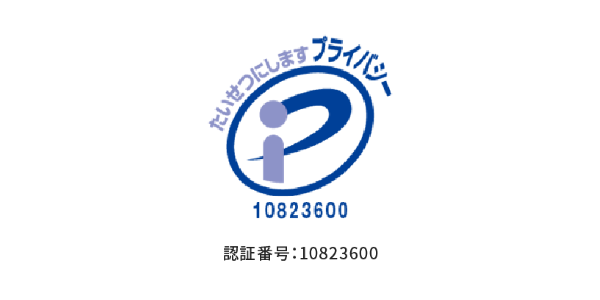 たいせつにしますプライバシー

10823600

認証番号:10823600